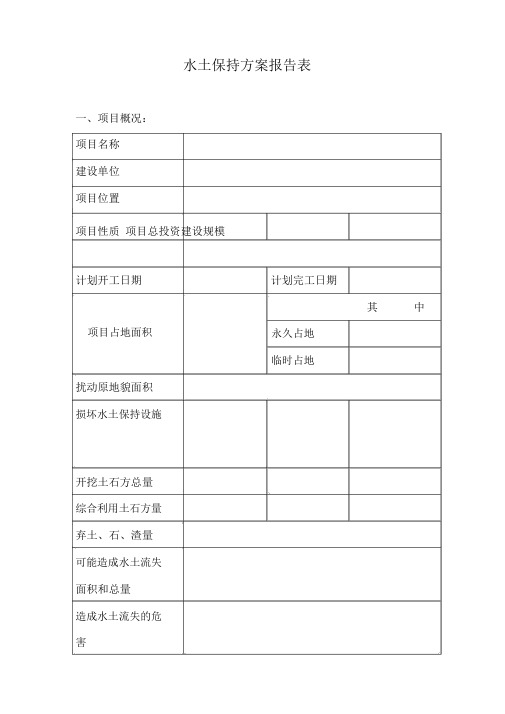 水土保持方案报告表

一、项目概况：

| 项目名称 | | | |
|---|---|---|---|
| 建设单位 | | | |
| 项目位置 | | | |
| 项目性质 项目总投资建设规模 | | | |
| | | | |
| 计划开工日期 | | 计划完工日期 | |
| 项目占地面积 | | 其 中 | |
| | | 永久占地 | |
| | | 临时占地 | |
| 扰动原地貌面积 | | | |
| 损坏水土保持设施 | | | |
| 开挖土石方总量 | | | |
| 综合利用土石方量 | | | |
| 弃土、石、渣量 | | | |
| 可能造成水土流失面积和总量 | | | |
| 造成水土流失的危害 | | | |